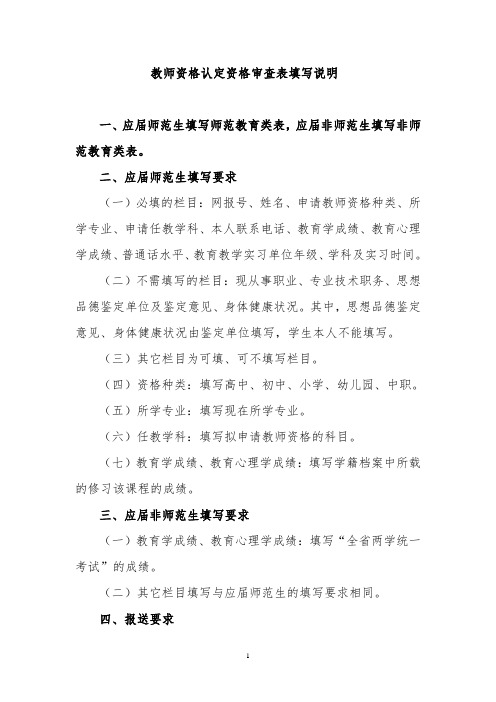 教师资格认定资格审查表填写说明

一、应届师范生填写师范教育类表，应届非师范生填写非师范教育类表。

二、应届师范生填写要求

（一）必填的栏目：网报号、姓名、申请教师资格种类、所学专业、申请任教学科、本人联系电话、教育学成绩、教育心理学成绩、普通话水平、教育教学实习单位年级、学科及实习时间。

（二）不需填写的栏目：现从事职业、专业技术职务、思想品德鉴定单位及鉴定意见、身体健康状况。其中，思想品德鉴定意见、身体健康状况由鉴定单位填写，学生本人不能填写。

（三）其它栏目为可填、可不填写栏目。

（四）资格种类：填写高中、初中、小学、幼儿园、中职。

（五）所学专业：填写现在所学专业。

（六）任教学科：填写拟申请教师资格的科目。

（七）教育学成绩、教育心理学成绩：填写学籍档案中所载的修习该课程的成绩。

三、应届非师范生填写要求

（一）教育学成绩、教育心理学成绩：填写“全省两学统一考试”的成绩。

（二）其它栏目填写与应届师范生的填写要求相同。

四、报送要求

1